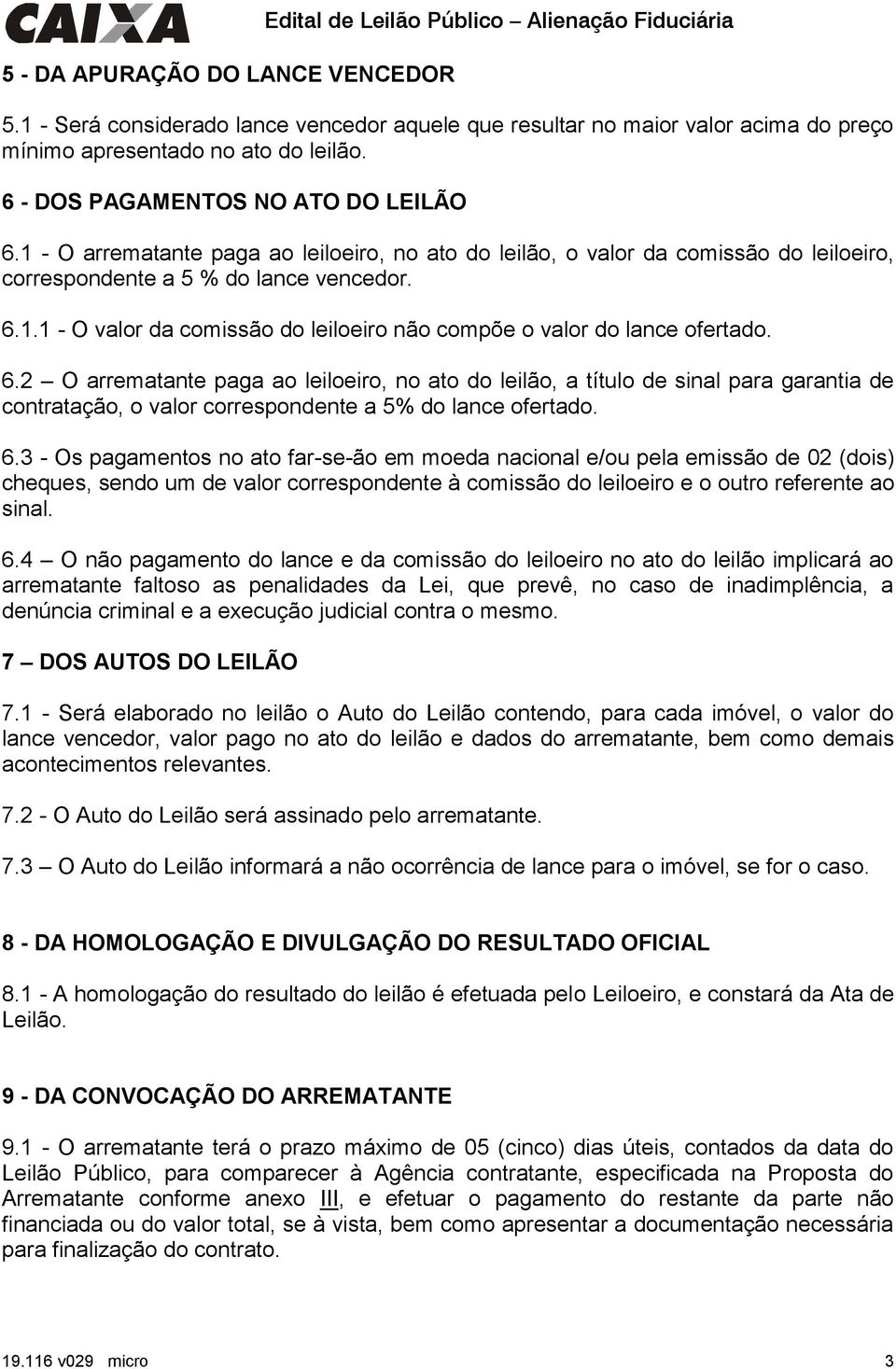 CAIXA Edital de Leilão Público – Alienação Fiduciária

5 - DA APURAÇÃO DO LANCE VENCEDOR

5.1 - Será considerado lance vencedor aquele que resultar no maior valor acima do preço mínimo apresentado no ato do leilão.

6 - DOS PAGAMENTOS NO ATO DO LEILÃO

6.1 - O arrematante paga ao leiloeiro, no ato do leilão, o valor da comissão do leiloeiro, correspondente a 5 % do lance vencedor.

6.1.1 - O valor da comissão do leiloeiro não compõe o valor do lance ofertado.

6.2 – O arrematante paga ao leiloeiro, no ato do leilão, a título de sinal para garantia de contratação, o valor correspondente a 5% do lance ofertado.

6.3 - Os pagamentos no ato far-se-ão em moeda nacional e/ou pela emissão de 02 (dois) cheques, sendo um de valor correspondente à comissão do leiloeiro e o outro referente ao sinal.

6.4 – O não pagamento do lance e da comissão do leiloeiro no ato do leilão implicará ao arrematante faltoso as penalidades da Lei, que prevê, no caso de inadimplência, a denúncia criminal e a execução judicial contra o mesmo.

7 – DOS AUTOS DO LEILÃO

7.1 - Será elaborado no leilão o Auto do Leilão contendo, para cada imóvel, o valor do lance vencedor, valor pago no ato do leilão e dados do arrematante, bem como demais acontecimentos relevantes.

7.2 - O Auto do Leilão será assinado pelo arrematante.

7.3 – O Auto do Leilão informará a não ocorrência de lance para o imóvel, se for o caso.

8 - DA HOMOLOGAÇÃO E DIVULGAÇÃO DO RESULTADO OFICIAL

8.1 - A homologação do resultado do leilão é efetuada pelo Leiloeiro, e constará da Ata de Leilão.

9 - DA CONVOCAÇÃO DO ARREMATANTE

9.1 - O arrematante terá o prazo máximo de 05 (cinco) dias úteis, contados da data do Leilão Público, para comparecer à Agência contratante, especificada na Proposta do Arrematante conforme anexo III, e efetuar o pagamento do restante da parte não financiada ou do valor total, se à vista, bem como apresentar a documentação necessária para finalização do contrato.

19.116 v029 micro 3